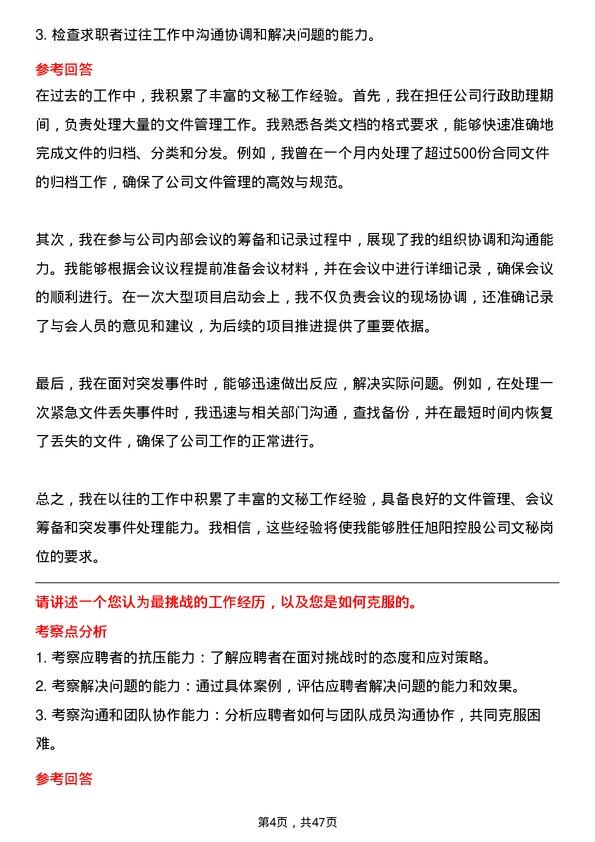 3. 检查求职者过往工作中沟通协调和解决问题的能力。

参考回答

在过去的工作中，我积累了丰富的文秘工作经验。首先，我在担任公司行政助理期间，负责处理大量的文件管理工作。我熟悉各类文档的格式要求，能够快速准确地完成文件的归档、分类和分发。例如，我曾在一个月内处理了超过500份合同文件的归档工作，确保了公司文件管理的高效与规范。

其次，我在参与公司内部会议的筹备和记录过程中，展现了我的组织协调和沟通能力。我能够根据会议议程提前准备会议材料，并在会议中进行详细记录，确保会议的顺利进行。在一次大型项目启动会上，我不仅负责会议的现场协调，还准确记录了与会人员的意见和建议，为后续的项目推进提供了重要依据。

最后，我在面对突发事件时，能够迅速做出反应，解决实际问题。例如，在处理一次紧急文件丢失事件时，我迅速与相关部门沟通，查找备份，并在最短时间内恢复了丢失的文件，确保了公司工作的正常进行。

总之，我在以往的工作中积累了丰富的文秘工作经验，具备良好的文件管理、会议筹备和突发事件处理能力。我相信，这些经验将使我能够胜任旭阳控股公司文秘岗位的要求。

请讲述一个您认为最挑战的工作经历，以及您是如何克服的。

考察点分析

1. 考察应聘者的抗压能力：了解应聘者在面对挑战时的态度和应对策略。

2. 考察解决问题的能力：通过具体案例，评估应聘者解决问题的能力和效果。

3. 考察沟通和团队协作能力：分析应聘者如何与团队成员沟通协作，共同克服困难。

参考回答

第4页，共47页